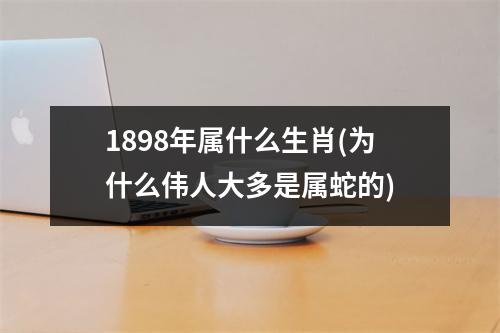 1898年属什么生肖(为什么伟人大多是属蛇的)